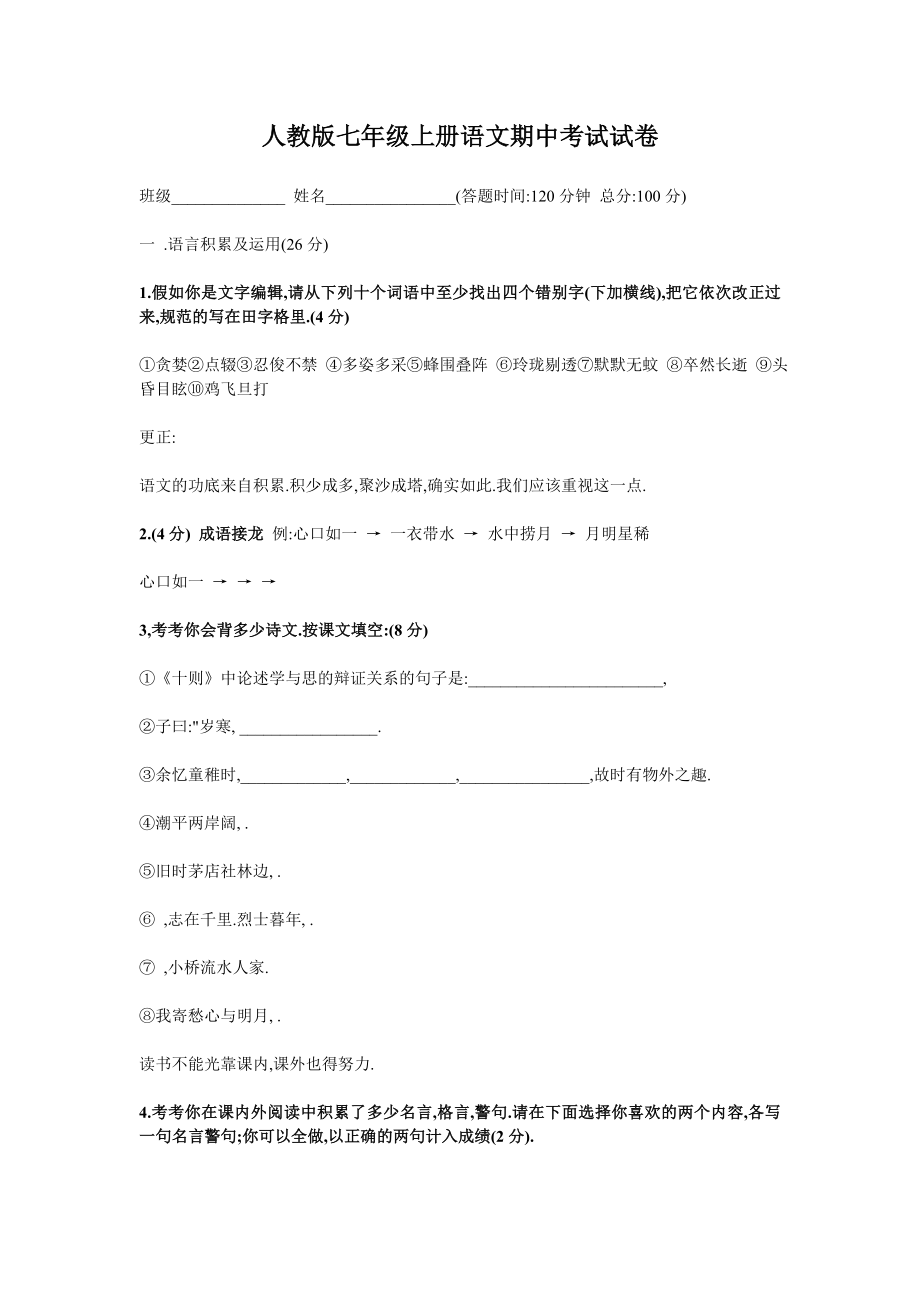 人教版七年级上册语文期中考试试卷

班级______________ 姓名________________(答题时间:120 分钟 总分:100 分)

一 .语言积累及运用(26 分)

1.假如你是文字编辑,请从下列十个词语中至少找出四个错别字(下加横线),把它依次改正过来,规范的写在田字格里.(4 分)

①贪婪②点辍③忍俊不禁 ④多姿多采⑤蜂围叠阵 ⑥玲珑剔透⑦默默无蚊 ⑧卒然长逝 ⑨头昏目眩⑩鸡飞旦打

更正:

语文的功底来自积累.积少成多,聚沙成塔,确实如此.我们应该重视这一点.

2.(4 分) 成语接龙 例:心口如一 → 一衣带水 → 水中捞月 → 月明星稀

心口如一 → → →

3,考考你会背多少诗文.按课文填空:(8 分)

①《十则》中论述学与思的辩证关系的句子是:________________________,

②子曰:"岁寒, _________________.

③余忆童稚时,_____________,_____________,________________,故时有物外之趣.

④潮平两岸阔, .

⑤旧时茅店社林边, .

⑥ ,志在千里.烈士暮年, .

⑦ ,小桥流水人家.

⑧我寄愁心与明月, .

读书不能光靠课内,课外也得努力.

4.考考你在课内外阅读中积累了多少名言,格言,警句.请在下面选择你喜欢的两个内容,各写一句名言警句;你可以全做,以正确的两句计入成绩(2 分).